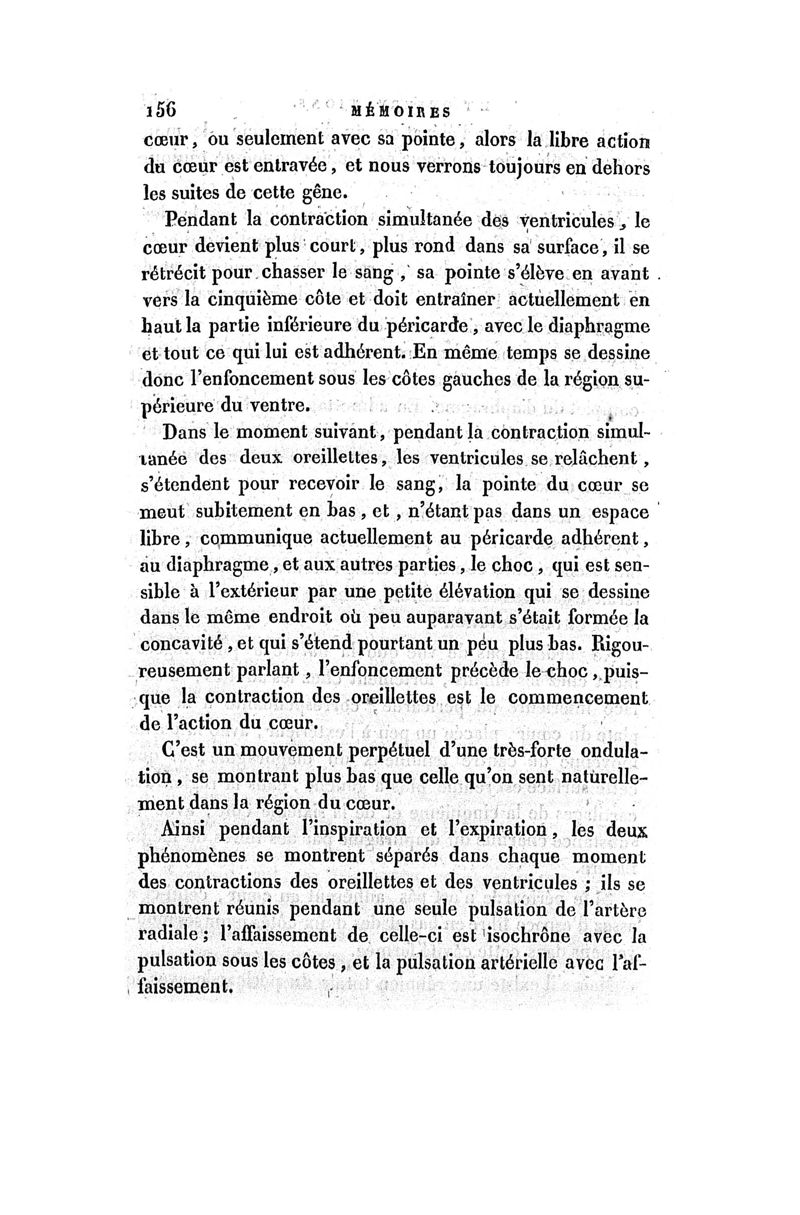 156 MÉMOIRES

cœur, ou seulement avec sa pointe, alors la libre action du cœur est entravée, et nous verrons toujours en dehors les suites de cette gêne.

Pendant la contraction simultanée des ventricules, le cœur devient plus court, plus rond dans sa surface, il se rétrécit pour chasser le sang, sa pointe s'élève en avant vers la cinquième côte et doit entraîner actuellement en haut la partie inférieure du péricarde, avec le diaphragme et tout ce qui lui est adhérent. En même temps se dessine donc l'enfoncement sous les côtes gauches de la région supérieure du ventre.

Dans le moment suivant, pendant la contraction simultanée des deux oreillettes, les ventricules se relâchent, s'étendent pour recevoir le sang, la pointe du cœur se meut subitement en bas, et, n'étant pas dans un espace libre, communique actuellement au péricarde adhérent, au diaphragme, et aux autres parties, le choc, qui est sensible à l'extérieur par une petite élévation qui se dessine dans le même endroit où peu auparavant s'était formée la concavité, et qui s'étend pourtant un peu plus bas. Rigoureusement parlant, l'enfoncement précède le choc, puisque la contraction des oreillettes est le commencement de l'action du cœur.

C'est un mouvement perpétuel d'une très-forte ondulation, se montrant plus bas que celle qu'on sent naturellement dans la région du cœur.

Ainsi pendant l'inspiration et l'expiration, les deux phénomènes se montrent séparés dans chaque moment des contractions des oreillettes et des ventricules ; ils se montrent réunis pendant une seule pulsation de l'artère radiale ; l'affaissement de celle-ci est isochrône avec la pulsation sous les côtes, et la pulsation artérielle avec l'affaissement.